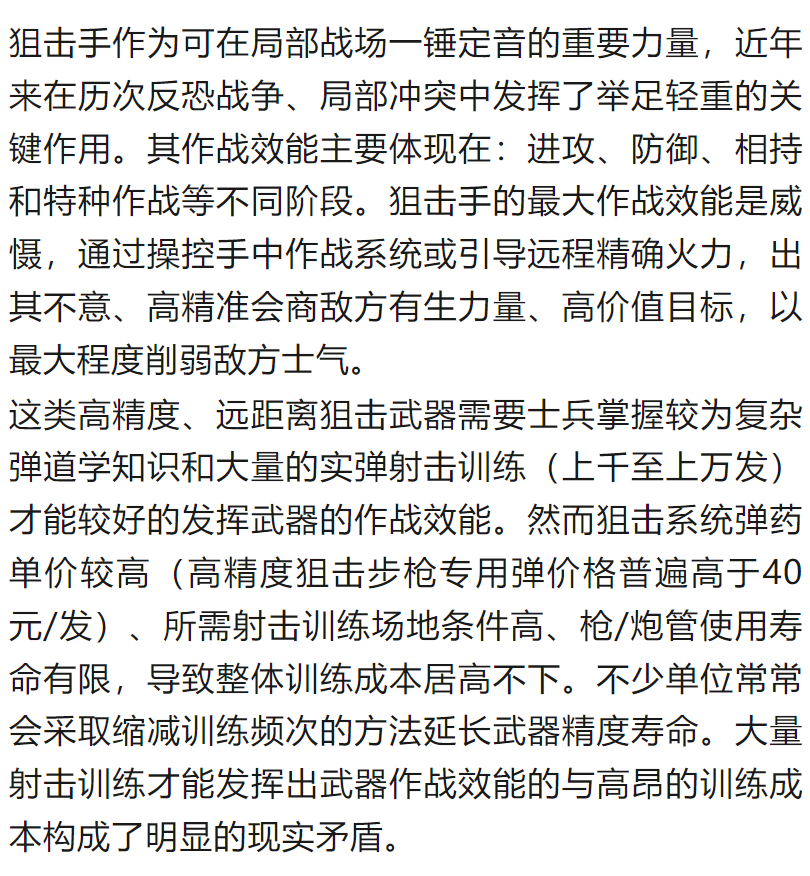 狙击手作为可在局部战场一锤定音的重要力量，近年来在历次反恐战争、局部冲突中发挥了举足轻重的关键作用。其作战效能主要体现在：进攻、防御、相持和特种作战等不同阶段。狙击手的最大作战效能是威慑，通过操控手中作战系统或引导远程精确火力，出其不意、高精准会商敌方有生力量、高价值目标，以最大程度削弱敌方士气。

这类高精度、远距离狙击武器需要士兵掌握较为复杂弹道学知识和大量的实弹射击训练（上千至上万发）才能较好的发挥武器的作战效能。然而狙击系统弹药单价较高（高精度狙击步枪专用弹价格普遍高于40元/发）、所需射击训练场地条件高、枪/炮管使用寿命有限，导致整体训练成本居高不下。不少单位常常会采取缩减训练频次的方法延长武器精度寿命。大量射击训练才能发挥出武器作战效能的与高昂的训练成本构成了明显的现实矛盾。